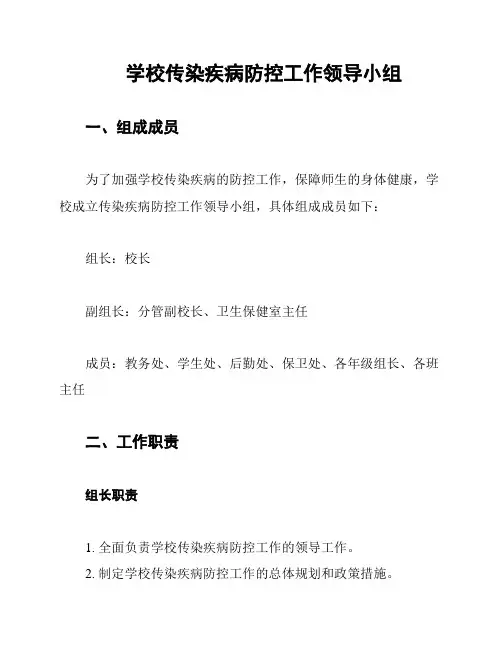 学校传染疾病防控工作领导小组

一、组成成员

为了加强学校传染疾病的防控工作，保障师生的身体健康，学校成立传染疾病防控工作领导小组，具体组成成员如下：

组长：校长

副组长：分管副校长、卫生保健室主任

成员：教务处、学生处、后勤处、保卫处、各年级组长、各班主任

二、工作职责

组长职责

1. 全面负责学校传染疾病防控工作的领导工作。
2. 制定学校传染疾病防控工作的总体规划和政策措施。